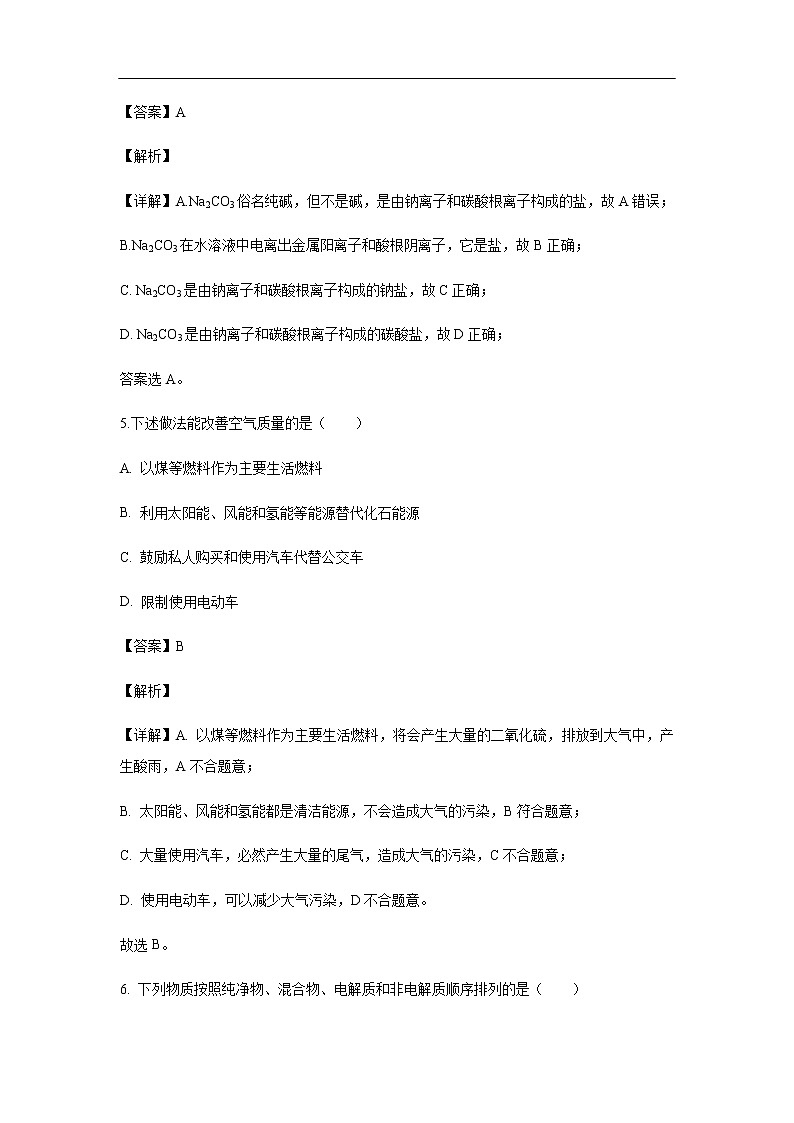 【答案】A

【解析】

【详解】A.$Na_2CO_3$俗名纯碱，但不是碱，是由钠离子和碳酸根离子构成的盐，故A错误；

B.$Na_2CO_3$在水溶液中电离出金属阳离子和酸根阴离子，它是盐，故B正确；

C. $Na_2CO_3$是由钠离子和碳酸根离子构成的钠盐，故C正确；

D. $Na_2CO_3$是由钠离子和碳酸根离子构成的碳酸盐，故D正确；

答案选A。

5.下述做法能改善空气质量的是（　　）

A. 以煤等燃料作为主要生活燃料

B. 利用太阳能、风能和氢能等能源替代化石能源

C. 鼓励私人购买和使用汽车代替公交车

D. 限制使用电动车

【答案】B

【解析】

【详解】A. 以煤等燃料作为主要生活燃料，将会产生大量的二氧化硫，排放到大气中，产生酸雨，A不合题意；

B. 太阳能、风能和氢能都是清洁能源，不会造成大气的污染，B符合题意；

C. 大量使用汽车，必然产生大量的尾气，造成大气的污染，C不合题意；

D. 使用电动车，可以减少大气污染，D不合题意。

故选B。

6. 下列物质按照纯净物、混合物、电解质和非电解质顺序排列的是（　　）